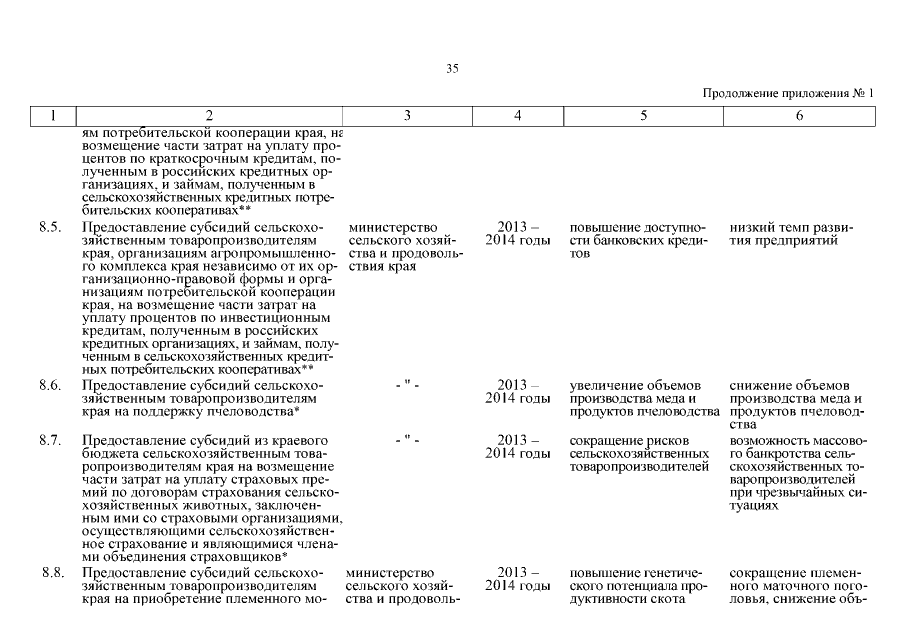 35

Продолжение приложения № 1

| 1 | 2 | 3 | 4 | 5 | 6 |
|---|---|---|---|---|---|
| | ям потребительской кооперации края, на возмещение части затрат на уплату процентов по краткосрочным кредитам, полученным в российских кредитных организациях, и займам, полученным в сельскохозяйственных кредитных потребительских кооперативах** | | | | |
| 8.5. | Предоставление субсидий сельскохозяйственным товаропроизводителям края, организациям агропромышленного комплекса края независимо от их организационно-правовой формы и организациям потребительской кооперации края, на возмещение части затрат на уплату процентов по инвестиционным кредитам, полученным в российских кредитных организациях, и займам, полученным в сельскохозяйственных кредитных потребительских кооперативах** | министерство сельского хозяйства и продовольствия края | 2013 – 2014 годы | повышение доступности банковских кредитов | низкий темп развития предприятий |
| 8.6. | Предоставление субсидий сельскохозяйственным товаропроизводителям края на поддержку пчеловодства* | - " - | 2013 – 2014 годы | увеличение объемов производства меда и продуктов пчеловодства | снижение объемов производства меда и продуктов пчеловодства |
| 8.7. | Предоставление субсидий из краевого бюджета сельскохозяйственным товаропроизводителям края на возмещение части затрат на уплату страховых премий по договорам страхования сельскохозяйственных животных, заключенным ими со страховыми организациями, осуществляющими сельскохозяйственное страхование и являющимися членами объединения страховщиков* | - " - | 2013 – 2014 годы | сокращение рисков сельскохозяйственных товаропроизводителей | возможность массового банкротства сельскохозяйственных товаропроизводителей при чрезвычайных ситуациях |
| 8.8. | Предоставление субсидий сельскохозяйственным товаропроизводителям края на приобретение племенного мо- | министерство сельского хозяйства и продоволь- | 2013 – 2014 годы | повышение генетического потенциала продуктивности скота | сокращение племенного маточного поголовья, снижение объ- |